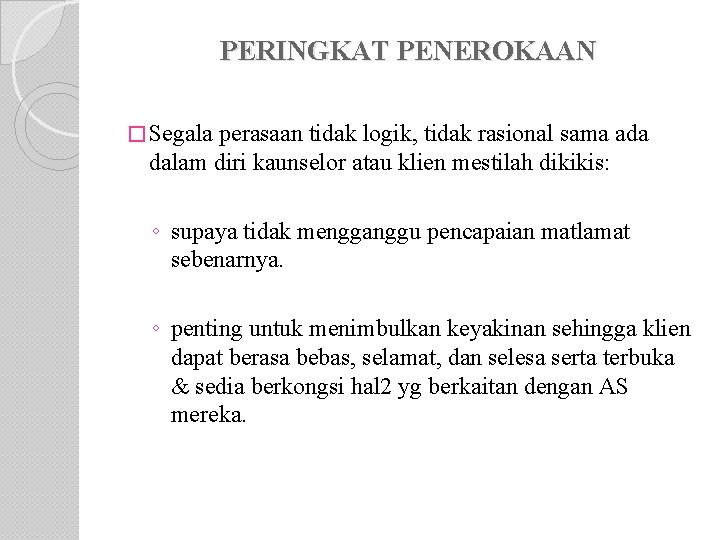 PERINGKAT PENEROKAAN

□ Segala perasaan tidak logik, tidak rasional sama ada dalam diri kaunselor atau klien mestilah dikikis:

◦ supaya tidak mengganggu pencapaian matlamat sebenarnya.

◦ penting untuk menimbulkan keyakinan sehingga klien dapat berasa bebas, selamat, dan selesa serta terbuka & sedia berkongsi hal2 yg berkaitan dengan AS mereka.